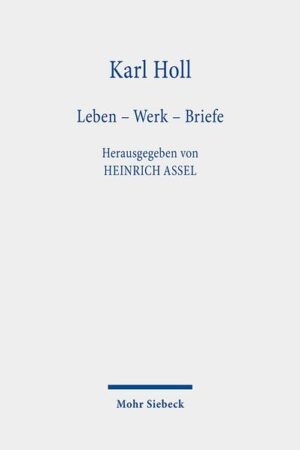 Karl Holl

Leben – Werk – Briefe

Herausgegeben von
HEINRICH ASSEL

Mohr Siebeck